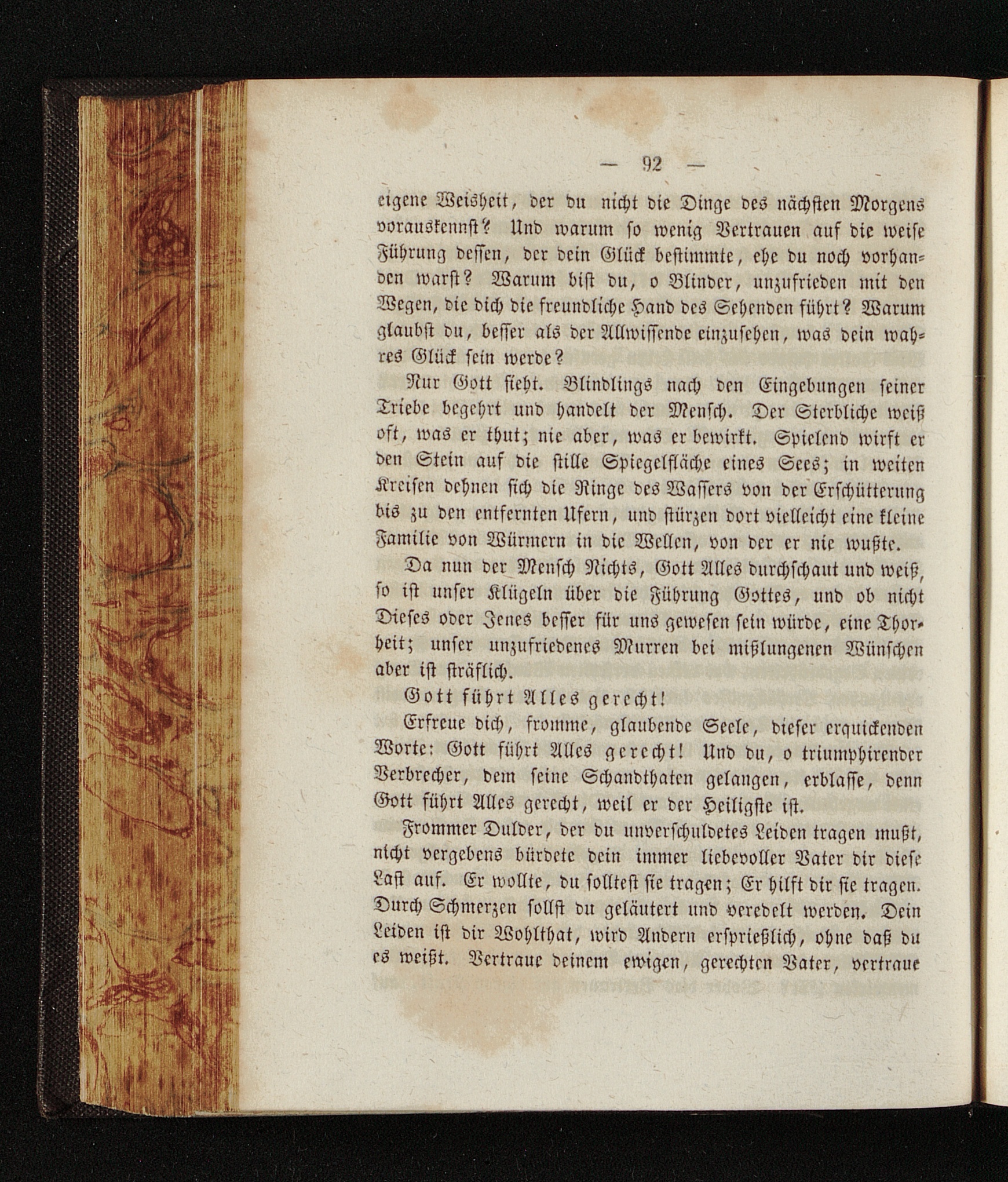 — 92 —

eigene Weisheit, der du nicht die Dinge des nächsten Morgens vorauskennst? Und warum so wenig Vertrauen auf die weise Führung dessen, der dein Glück bestimmte, ehe du noch vorhanden warst? Warum bist du, o Blinder, unzufrieden mit den Wegen, die dich die freundliche Hand des Sehenden führt? Warum glaubst du, besser als der Allwissende einzusehen, was dein wahres Glück sein werde?

Nur Gott sieht. Blindlings nach den Eingebungen seiner Triebe begehrt und handelt der Mensch. Der Sterbliche weiß oft, was er thut; nie aber, was er bewirkt. Spielend wirft er den Stein auf die stille Spiegelfläche eines Sees; in weiten Kreisen dehnen sich die Ringe des Wassers von der Erschütterung bis zu den entfernten Ufern, und stürzen dort vielleicht eine kleine Familie von Würmern in die Wellen, von der er nie wußte.

Da nun der Mensch Nichts, Gott Alles durchschaut und weiß, so ist unser Klügeln über die Führung Gottes, und ob nicht Dieses oder Jenes besser für uns gewesen sein würde, eine Thorheit; unser unzufriedenes Murren bei mißlungenen Wünschen aber ist sträflich.

Gott führt Alles gerecht!

Erfreue dich, fromme, glaubende Seele, dieser erquickenden Worte: Gott führt Alles gerecht! Und du, o triumphirender Verbrecher, dem seine Schandthaten gelangen, erblasse, denn Gott führt Alles gerecht, weil er der Heiligste ist.

Frommer Dulder, der du unverschuldetes Leiden tragen mußt, nicht vergebens bürdete dein immer liebevoller Vater dir diese Last auf. Er wollte, du solltest sie tragen; Er hilft dir sie tragen. Durch Schmerzen sollst du geläutert und veredelt werden. Dein Leiden ist dir Wohlthat, wird Andern ersprießlich, ohne daß du es weißt. Vertraue deinem ewigen, gerechten Vater, vertraue